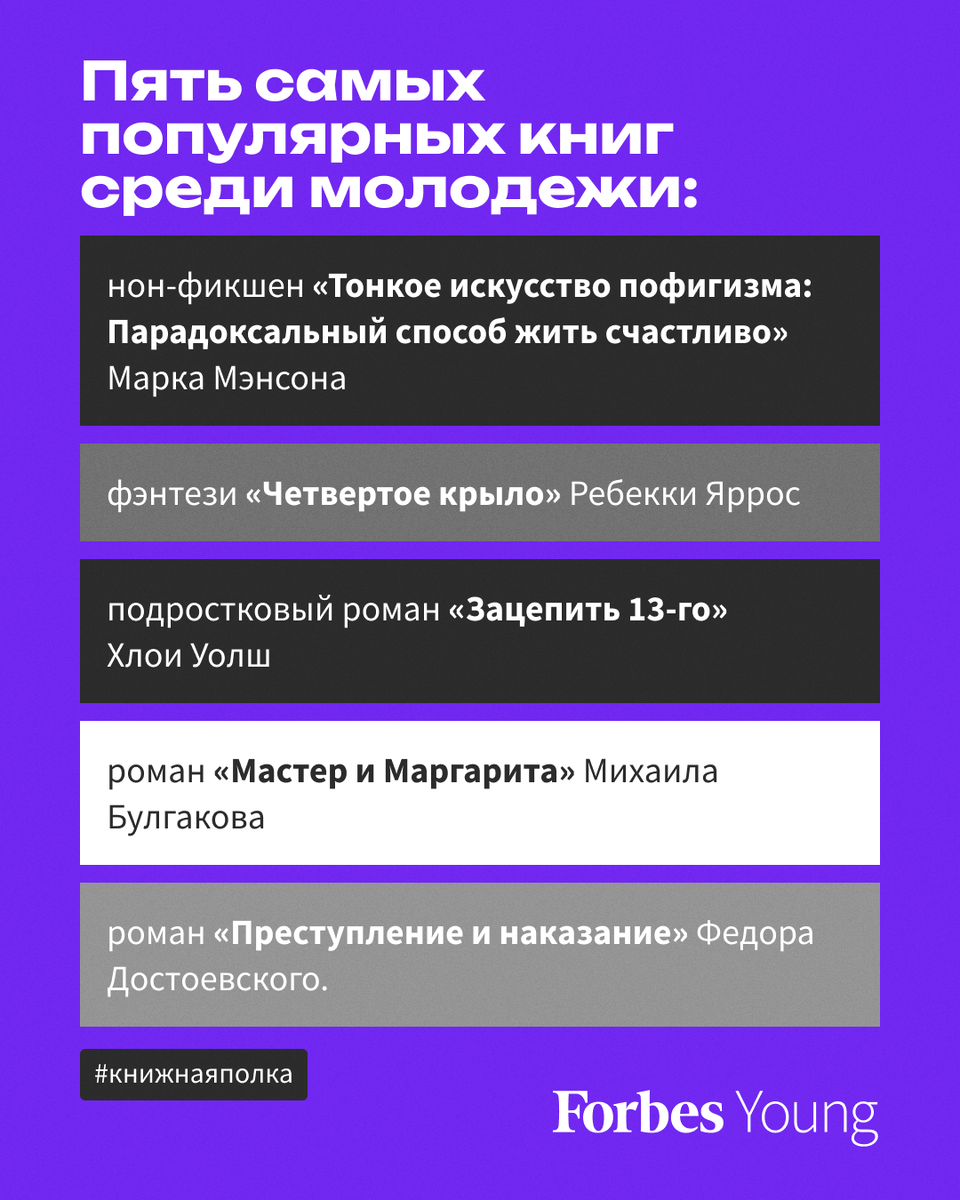 Пять самых популярных книг среди молодежи:

нон-фикшен «Тонкое искусство пофигизма: Парадоксальный способ жить счастливо» Марка Мэнсона

фэнтези «Четвертое крыло» Ребекки Яррос

подростковый роман «Зацепить 13-го» Хлои Уолш

роман «Мастер и Маргарита» Михаила Булгакова

роман «Преступление и наказание» Федора Достоевского.

#книжнаяполка

Forbes Young